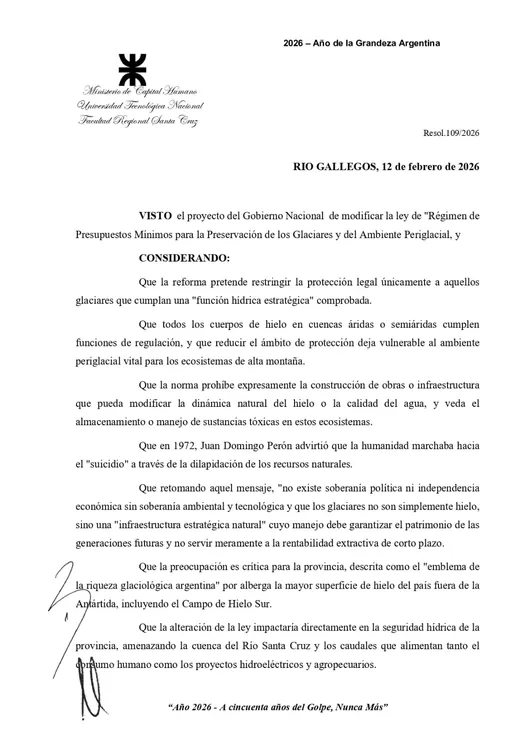 2026 – Año de la Grandeza Argentina

Ministerio de Capital Humano
Universidad Tecnológica Nacional
Facultad Regional Santa Cruz

Resol.109/2026

RIO GALLEGOS, 12 de febrero de 2026

VISTO el proyecto del Gobierno Nacional de modificar la ley de "Régimen de Presupuestos Mínimos para la Preservación de los Glaciares y del Ambiente Periglacial, y

CONSIDERANDO:

Que la reforma pretende restringir la protección legal únicamente a aquellos glaciares que cumplan una "función hídrica estratégica" comprobada.

Que todos los cuerpos de hielo en cuencas áridas o semiáridas cumplen funciones de regulación, y que reducir el ámbito de protección deja vulnerable al ambiente periglacial vital para los ecosistemas de alta montaña.

Que la norma prohíbe expresamente la construcción de obras o infraestructura que pueda modificar la dinámica natural del hielo o la calidad del agua, y veda el almacenamiento o manejo de sustancias tóxicas en estos ecosistemas.

Que en 1972, Juan Domingo Perón advirtió que la humanidad marchaba hacia el "suicidio" a través de la dilapidación de los recursos naturales.

Que retomando aquel mensaje, "no existe soberanía política ni independencia económica sin soberanía ambiental y tecnológica y que los glaciares no son simplemente hielo, sino una "infraestructura estratégica natural" cuyo manejo debe garantizar el patrimonio de las generaciones futuras y no servir meramente a la rentabilidad extractiva de corto plazo.

Que la preocupación es crítica para la provincia, descrita como el "emblema de la riqueza glaciológica argentina" por alberga la mayor superficie de hielo del país fuera de la Antártida, incluyendo el Campo de Hielo Sur.

Que la alteración de la ley impactaría directamente en la seguridad hídrica de la provincia, amenazando la cuenca del Río Santa Cruz y los caudales que alimentan tanto el consumo humano como los proyectos hidroeléctricos y agropecuarios.

"Año 2026 - A cincuenta años del Golpe, Nunca Más"